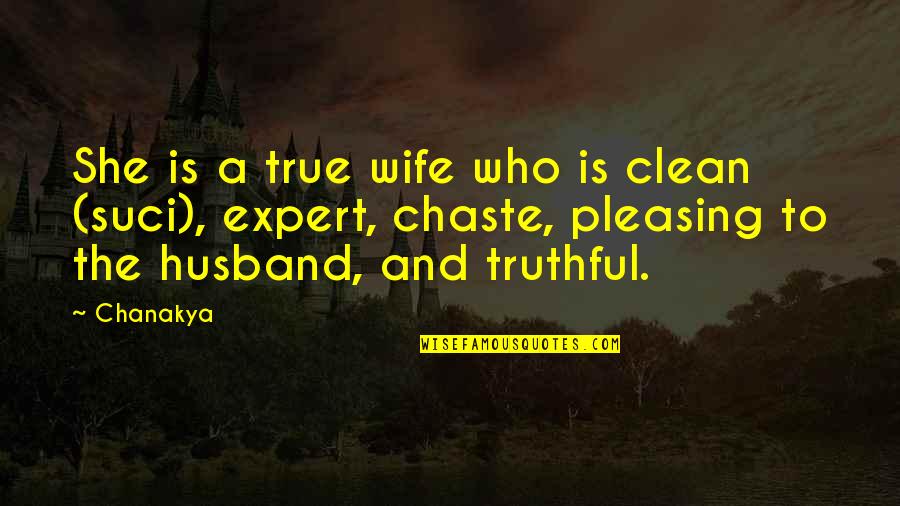 She is a true wife who is clean (suci), expert, chaste, pleasing to the husband, and truthful.

~ Chanakya

WISEFAMOUSQUOTES.COM